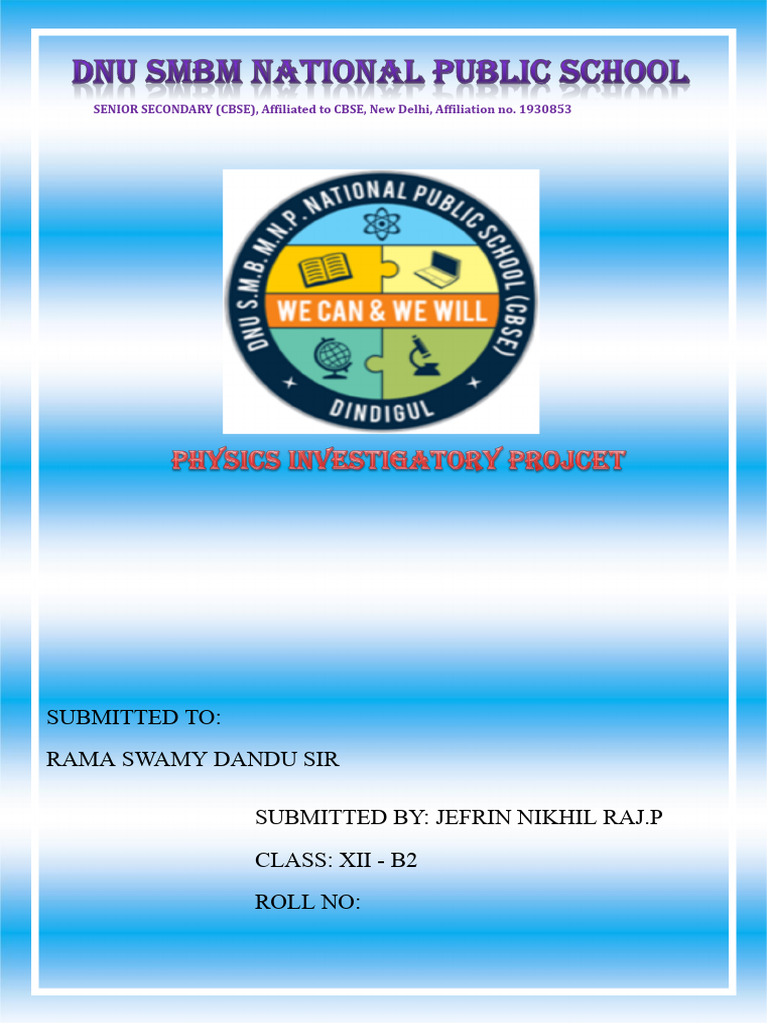 DNU SMBM NATIONAL PUBLIC SCHOOL

SENIOR SECONDARY (CBSE), Affiliated to CBSE, New Delhi, Affiliation no. 1930853

DNU S.M.B.M.N.P. NATIONAL PUBLIC SCHOOL (CBSE)

WE CAN & WE WILL

DINDIGUL

PHYSICS INVESTIGATORY PROJCET

SUBMITTED TO:

RAMA SWAMY DANDU SIR

SUBMITTED BY: JEFRIN NIKHIL RAJ.P

CLASS: XII - B2

ROLL NO: